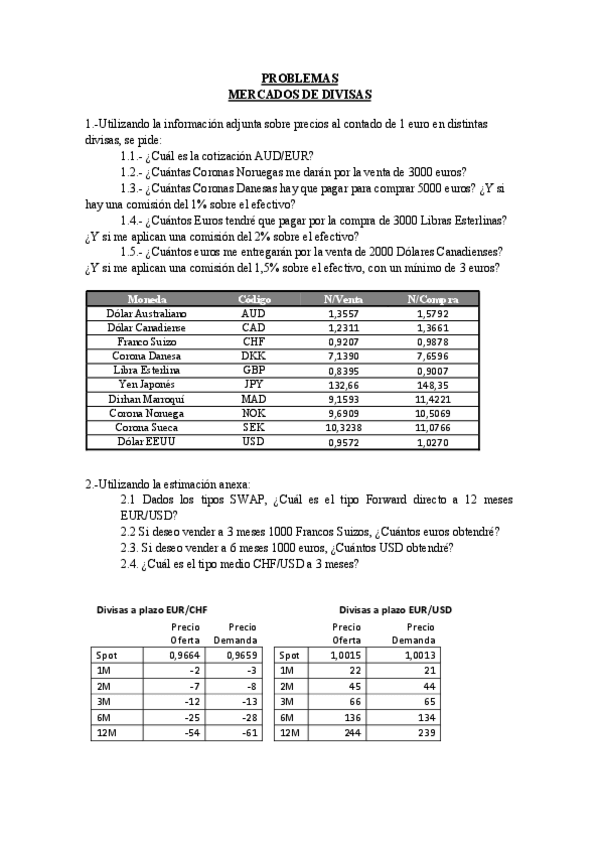 PROBLEMAS
MERCADOS DE DIVISAS

1.-Utilizando la información adjunta sobre precios al contado de 1 euro en distintas divisas, se pide:

1.1.- ¿Cuál es la cotización AUD/EUR?

1.2.- ¿Cuántas Coronas Noruegas me darán por la venta de 3000 euros?

1.3.- ¿Cuántas Coronas Danesas hay que pagar para comprar 5000 euros? ¿Y si hay una comisión del 1% sobre el efectivo?

1.4.- ¿Cuántos Euros tendré que pagar por la compra de 3000 Libras Esterlinas? ¿Y si me aplican una comisión del 2% sobre el efectivo?

1.5.- ¿Cuántos euros me entregarán por la venta de 2000 Dólares Canadienses? ¿Y si me aplican una comisión del 1,5% sobre el efectivo, con un mínimo de 3 euros?

| Moneda | Código | N/Venta | N/Compra |
|---|---|---|---|
| Dólar Australiano | AUD | 1,3557 | 1,5792 |
| Dólar Canadiense | CAD | 1,2311 | 1,3661 |
| Franco Suizo | CHF | 0,9207 | 0,9878 |
| Corona Danesa | DKK | 7,1390 | 7,6596 |
| Libra Esterlina | GBP | 0,8395 | 0,9007 |
| Yen Japonés | JPY | 132,66 | 148,35 |
| Dirhan Marroquí | MAD | 9,1593 | 11,4221 |
| Corona Noruega | NOK | 9,6909 | 10,5069 |
| Corona Sueca | SEK | 10,3238 | 11,0766 |
| Dólar EEUU | USD | 0,9572 | 1,0270 |

2.-Utilizando la estimación anexa:

2.1 Dados los tipos SWAP, ¿Cuál es el tipo Forward directo a 12 meses EUR/USD?

2.2 Si deseo vender a 3 meses 1000 Francos Suizos, ¿Cuántos euros obtendré?

2.3. Si deseo vender a 6 meses 1000 euros, ¿Cuántos USD obtendré?

2.4. ¿Cuál es el tipo medio CHF/USD a 3 meses?

Divisas a plazo EUR/CHF

| | Precio Oferta | Precio Demanda |
|---|---|---|
| Spot | 0,9664 | 0,9659 |
| 1M | -2 | -3 |
| 2M | -7 | -8 |
| 3M | -12 | -13 |
| 6M | -25 | -28 |
| 12M | -54 | -61 |

Divisas a plazo EUR/USD

| | Precio Oferta | Precio Demanda |
|---|---|---|
| Spot | 1,0015 | 1,0013 |
| 1M | 22 | 21 |
| 2M | 45 | 44 |
| 3M | 66 | 65 |
| 6M | 136 | 134 |
| 12M | 244 | 239 |